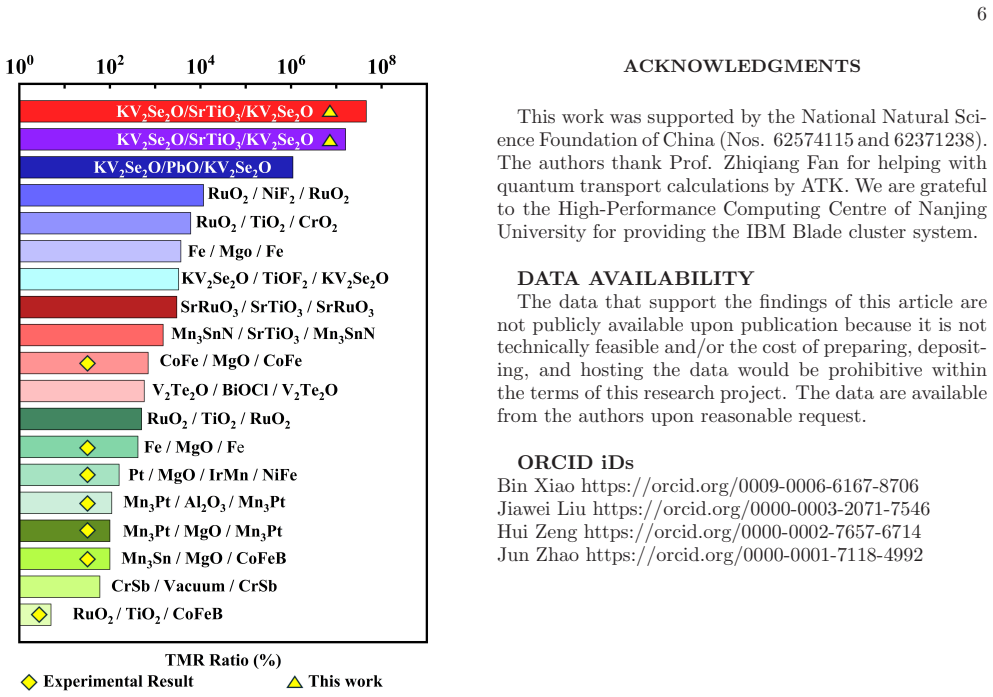 6

$10^0$ $10^2$ $10^4$ $10^6$ $10^8$

$KV_2Se_2O/SrTiO_3/KV_2Se_2O$

$KV_2Se_2O/SrTiO_3/KV_2Se_2O$

$KV_2Se_2O/PbO/KV_2Se_2O$

$RuO_2$ / $NiF_2$ / $RuO_2$

$RuO_2$ / $TiO_2$ / $CrO_2$

Fe / Mgo / Fe

$KV_2Se_2O$ / $TiOF_2$ / $KV_2Se_2O$

$SrRuO_3$ / $SrTiO_3$ / $SrRuO_3$

$Mn_3SnN$ / $SrTiO_3$ / $Mn_3SnN$

CoFe / MgO / CoFe

$V_2Te_2O$ / BiOCl / $V_2Te_2O$

$RuO_2$ / $TiO_2$ / $RuO_2$

Fe / MgO / Fe

Pt / MgO / IrMn / NiFe

$Mn_3Pt$ / $Al_2O_3$ / $Mn_3Pt$

$Mn_3Pt$ / MgO / $Mn_3Pt$

$Mn_3Sn$ / MgO / CoFeB

CrSb / Vacuum / CrSb

$RuO_2$ / $TiO_2$ / CoFeB

TMR Ratio (%)

Experimental Result

This work

ACKNOWLEDGMENTS

This work was supported by the National Natural Science Foundation of China (Nos. 62574115 and 62371238). The authors thank Prof. Zhiqiang Fan for helping with quantum transport calculations by ATK. We are grateful to the High-Performance Computing Centre of Nanjing University for providing the IBM Blade cluster system.

DATA AVAILABILITY

The data that support the findings of this article are not publicly available upon publication because it is not technically feasible and/or the cost of preparing, depositing, and hosting the data would be prohibitive within the terms of this research project. The data are available from the authors upon reasonable request.

ORCID iDs

Bin Xiao https://orcid.org/0009-0006-6167-8706
Jiawei Liu https://orcid.org/0000-0003-2071-7546
Hui Zeng https://orcid.org/0000-0002-7657-6714
Jun Zhao https://orcid.org/0000-0001-7118-4992